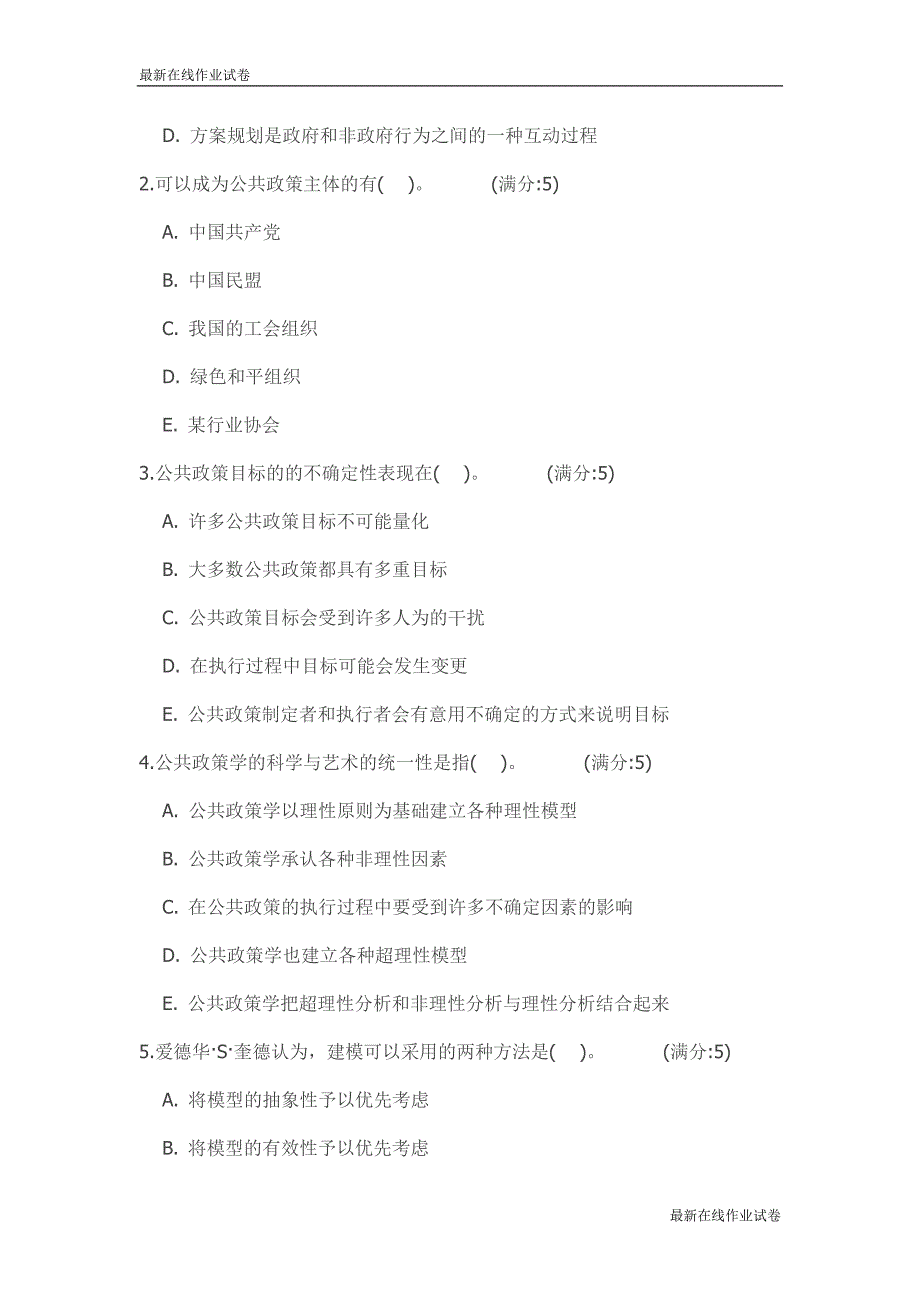 最新在线作业试卷

D. 方案规划是政府和非政府行为之间的一种互动过程

2.可以成为公共政策主体的有( )。 (满分:5)

A. 中国共产党

B. 中国民盟

C. 我国的工会组织

D. 绿色和平组织

E. 某行业协会

3.公共政策目标的的不确定性表现在( )。 (满分:5)

A. 许多公共政策目标不可能量化

B. 大多数公共政策都具有多重目标

C. 公共政策目标会受到许多人为的干扰

D. 在执行过程中目标可能会发生变更

E. 公共政策制定者和执行者会有意用不确定的方式来说明目标

4.公共政策学的科学与艺术的统一性是指( )。 (满分:5)

A. 公共政策学以理性原则为基础建立各种理性模型

B. 公共政策学承认各种非理性因素

C. 在公共政策的执行过程中要受到许多不确定因素的影响

D. 公共政策学也建立各种超理性模型

E. 公共政策学把超理性分析和非理性分析与理性分析结合起来

5.爱德华·S·奎德认为，建模可以采用的两种方法是( )。 (满分:5)

A. 将模型的抽象性予以优先考虑

B. 将模型的有效性予以优先考虑

最新在线作业试卷